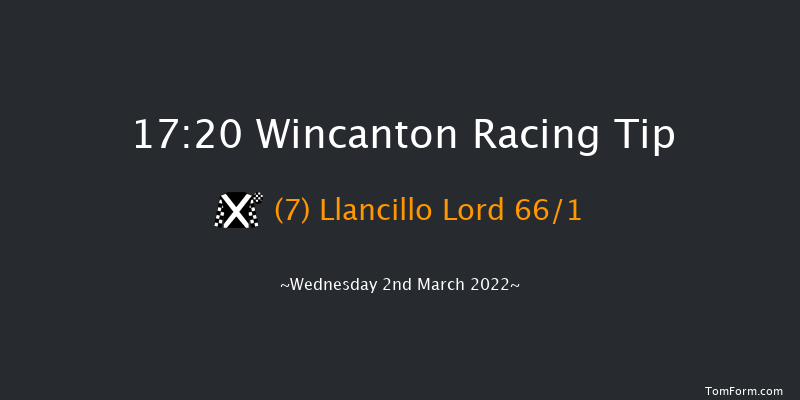 17:20 Wincanton Racing Tip

(7) Llancillo Lord 66/1

~Wednesday 2nd March 2022~

TomForm.com